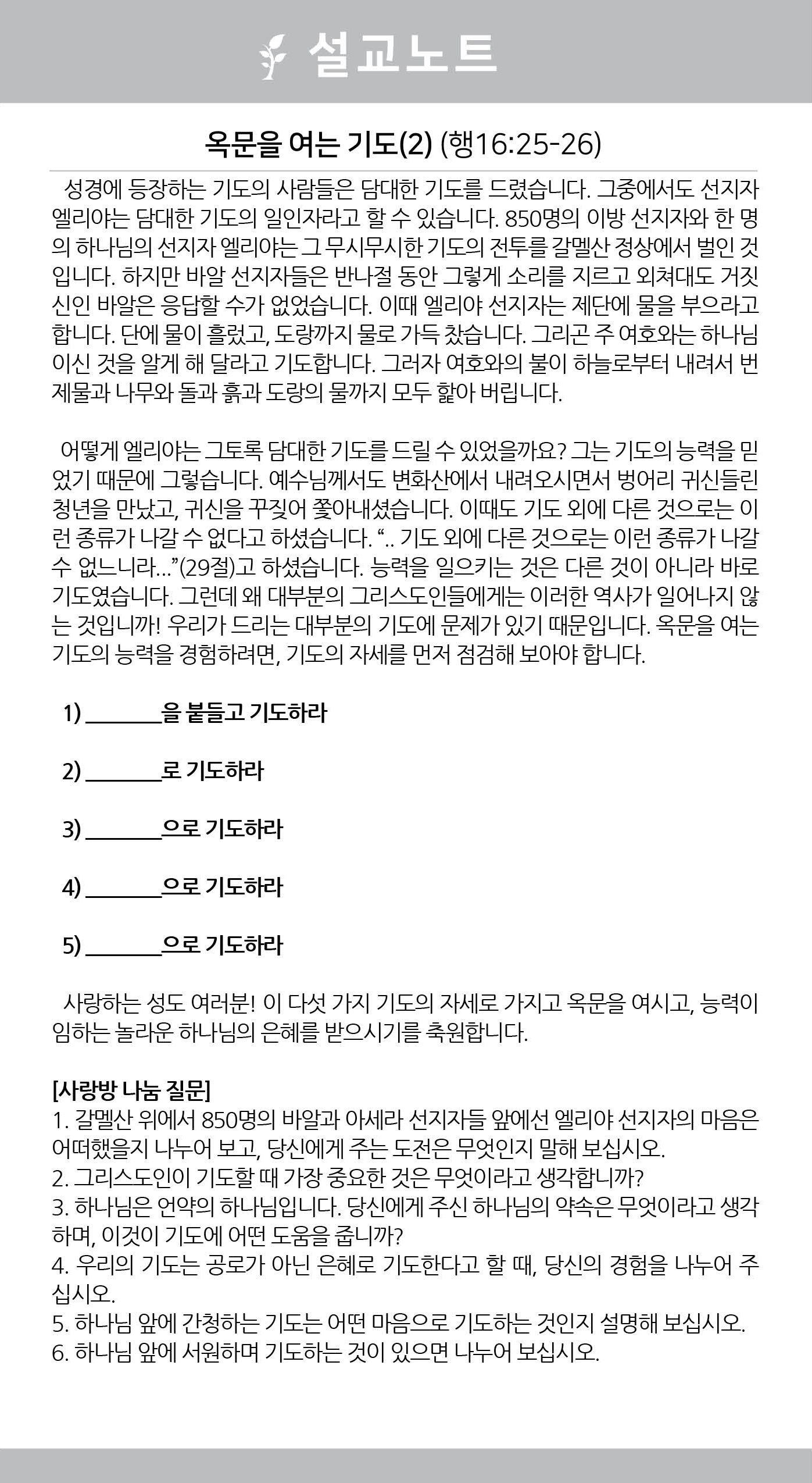 설교노트

옥문을 여는 기도(2) (행16:25-26)

성경에 등장하는 기도의 사람들은 담대한 기도를 드렸습니다. 그중에서도 선지자 엘리야는 담대한 기도의 일인자라고 할 수 있습니다. 850명의 이방 선지자와 한 명의 하나님의 선지자 엘리야는 그 무시무시한 기도의 전투를 갈멜산 정상에서 벌인 것입니다. 하지만 바알 선지자들은 반나절 동안 그렇게 소리를 지르고 외쳐대도 거짓 신인 바알은 응답할 수가 없었습니다. 이때 엘리야 선지자는 제단에 물을 부으라고 합니다. 단에 물이 흘렀고, 도랑까지 물로 가득 찼습니다. 그리곤 주 여호와는 하나님이신 것을 알게 해 달라고 기도합니다. 그러자 여호와의 불이 하늘로부터 내려서 번제물과 나무와 돌과 흙과 도랑의 물까지 모두 핥아 버립니다.

어떻게 엘리야는 그토록 담대한 기도를 드릴 수 있었을까요? 그는 기도의 능력을 믿었기 때문에 그렇습니다. 예수님께서도 변화산에서 내려오시면서 벙어리 귀신들린 청년을 만났고, 귀신을 꾸짖어 쫓아내셨습니다. 이때도 기도 외에 다른 것으로는 이런 종류가 나갈 수 없다고 하셨습니다. “.. 기도 외에 다른 것으로는 이런 종류가 나갈 수 없느니라...”(29절)고 하셨습니다. 능력을 일으키는 것은 다른 것이 아니라 바로 기도였습니다. 그런데 왜 대부분의 그리스도인들에게는 이러한 역사가 일어나지 않는 것입니까! 우리가 드리는 대부분의 기도에 문제가 있기 때문입니다. 옥문을 여는 기도의 능력을 경험하려면, 기도의 자세를 먼저 점검해 보아야 합니다.

1) ________을 붙들고 기도하라

2) ________로 기도하라

3) ________으로 기도하라

4) ________으로 기도하라

5) ________으로 기도하라

사랑하는 성도 여러분! 이 다섯 가지 기도의 자세로 가지고 옥문을 여시고, 능력이 임하는 놀라운 하나님의 은혜를 받으시기를 축원합니다.

[사랑방 나눔 질문]
1. 갈멜산 위에서 850명의 바알과 아세라 선지자들 앞에선 엘리야 선지자의 마음은 어떠했을지 나누어 보고, 당신에게 주는 도전은 무엇인지 말해 보십시오.
2. 그리스도인이 기도할 때 가장 중요한 것은 무엇이라고 생각합니까?
3. 하나님은 언약의 하나님입니다. 당신에게 주신 하나님의 약속은 무엇이라고 생각하며, 이것이 기도에 어떤 도움을 줍니까?
4. 우리의 기도는 공로가 아닌 은혜로 기도한다고 할 때, 당신의 경험을 나누어 주십시오.
5. 하나님 앞에 간청하는 기도는 어떤 마음으로 기도하는 것인지 설명해 보십시오.
6. 하나님 앞에 서원하며 기도하는 것이 있으면 나누어 보십시오.